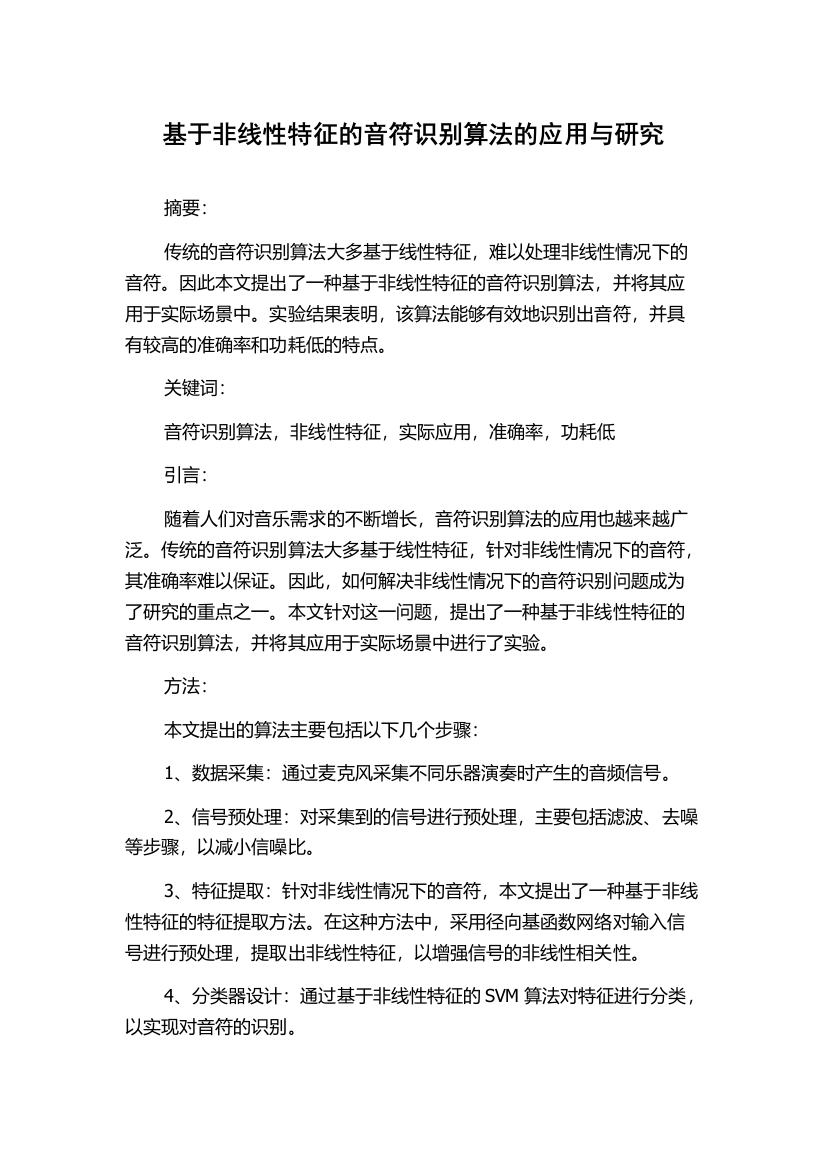 基于非线性特征的音符识别算法的应用与研究

摘要：

传统的音符识别算法大多基于线性特征，难以处理非线性情况下的音符。因此本文提出了一种基于非线性特征的音符识别算法，并将其应用于实际场景中。实验结果表明，该算法能够有效地识别出音符，并具有较高的准确率和功耗低的特点。

关键词：

音符识别算法，非线性特征，实际应用，准确率，功耗低

引言：

随着人们对音乐需求的不断增长，音符识别算法的应用也越来越广泛。传统的音符识别算法大多基于线性特征，针对非线性情况下的音符，其准确率难以保证。因此，如何解决非线性情况下的音符识别问题成为了研究的重点之一。本文针对这一问题，提出了一种基于非线性特征的音符识别算法，并将其应用于实际场景中进行了实验。

方法：

本文提出的算法主要包括以下几个步骤：

1、数据采集：通过麦克风采集不同乐器演奏时产生的音频信号。

2、信号预处理：对采集到的信号进行预处理，主要包括滤波、去噪等步骤，以减小信噪比。

3、特征提取：针对非线性情况下的音符，本文提出了一种基于非线性特征的特征提取方法。在这种方法中，采用径向基函数网络对输入信号进行预处理，提取出非线性特征，以增强信号的非线性相关性。

4、分类器设计：通过基于非线性特征的 SVM 算法对特征进行分类，以实现对音符的识别。